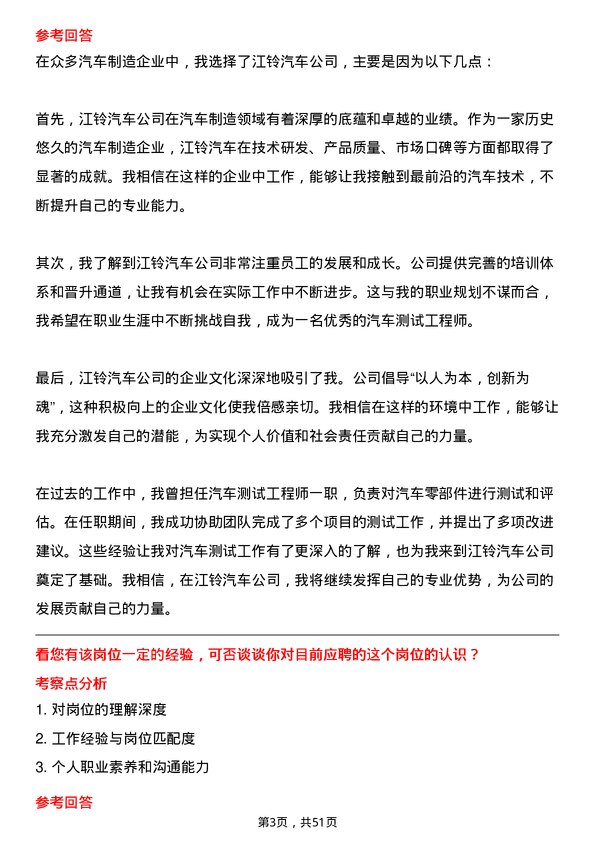 参考回答
在众多汽车制造企业中，我选择了江铃汽车公司，主要是因为以下几点：

首先，江铃汽车公司在汽车制造领域有着深厚的底蕴和卓越的业绩。作为一家历史悠久的汽车制造企业，江铃汽车在技术研发、产品质量、市场口碑等方面都取得了显著的成就。我相信在这样的企业中工作，能够让我接触到最前沿的汽车技术，不断提升自己的专业能力。

其次，我了解到江铃汽车公司非常注重员工的发展和成长。公司提供完善的培训体系和晋升通道，让我有机会在实际工作中不断进步。这与我的职业规划不谋而合，我希望在职业生涯中不断挑战自我，成为一名优秀的汽车测试工程师。

最后，江铃汽车公司的企业文化深深地吸引了我。公司倡导“以人为本，创新为魂”，这种积极向上的企业文化使我倍感亲切。我相信在这样的环境中工作，能够让我充分激发自己的潜能，为实现个人价值和社会责任贡献自己的力量。

在过去的工作中，我曾担任汽车测试工程师一职，负责对汽车零部件进行测试和评估。在任职期间，我成功协助团队完成了多个项目的测试工作，并提出了多项改进建议。这些经验让我对汽车测试工作有了更深入的了解，也为我来到江铃汽车公司奠定了基础。我相信，在江铃汽车公司，我将继续发挥自己的专业优势，为公司的发展贡献自己的力量。

看您有该岗位一定的经验，可否谈谈你对目前应聘的这个岗位的认识？
考察点分析
1. 对岗位的理解深度
2. 工作经验与岗位匹配度
3. 个人职业素养和沟通能力

参考回答
第3页，共51页